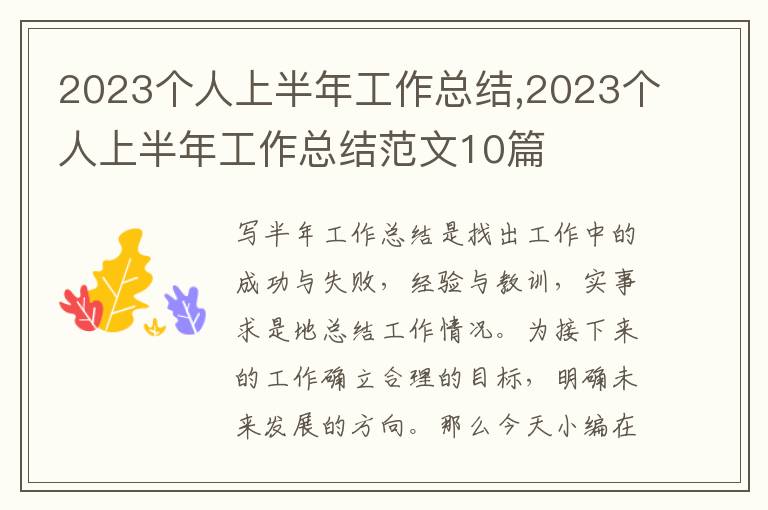 2023个人上半年工作总结,2023个人上半年工作总结范文10篇

写半年工作总结是找出工作中的成功与失败，经验与教训，实事求是地总结工作情况。为接下来的工作确立合理的目标，明确未来发展的方向。那么今天小编在